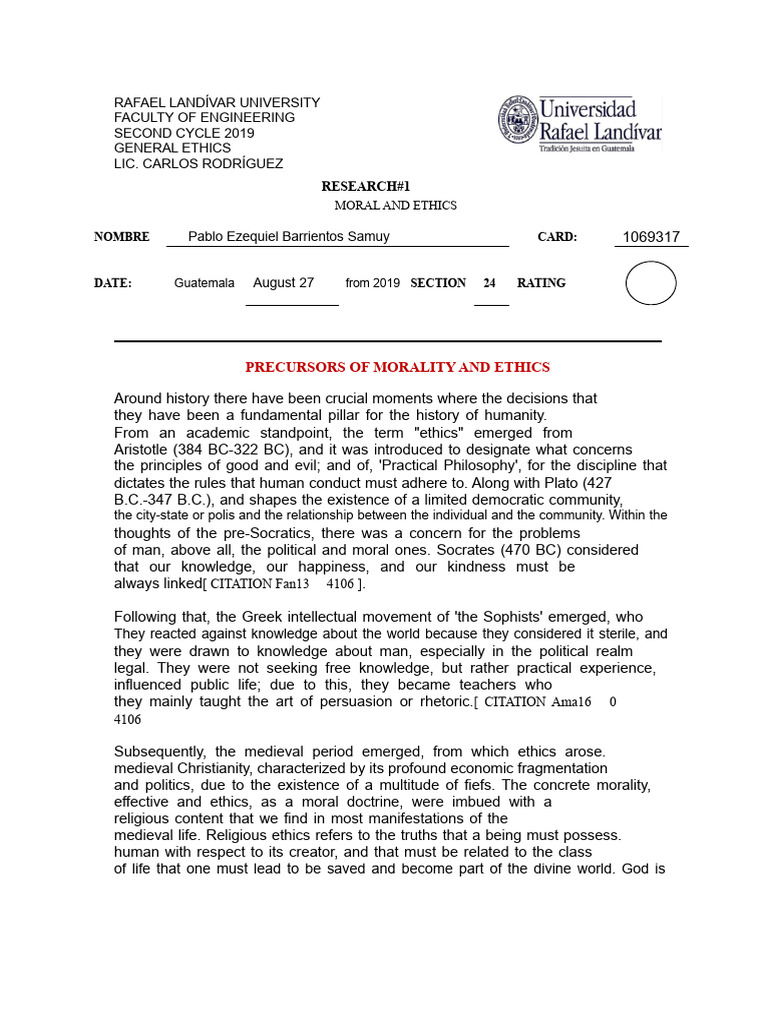 RAFAEL LANDÍVAR UNIVERSITY
FACULTY OF ENGINEERING
SECOND CYCLE 2019
GENERAL ETHICS
LIC. CARLOS RODRÍGUEZ

Universidad Rafael Landívar
Tradición Jesuita en Guatemala

RESEARCH#1
MORAL AND ETHICS

NOMBRE Pablo Ezequiel Barrientos Samuy CARD: 1069317

DATE: Guatemala August 27 from 2019 SECTION 24 RATING

PRECURSORS OF MORALITY AND ETHICS

Around history there have been crucial moments where the decisions that they have been a fundamental pillar for the history of humanity. From an academic standpoint, the term "ethics" emerged from Aristotle (384 BC-322 BC), and it was introduced to designate what concerns the principles of good and evil; and of, 'Practical Philosophy', for the discipline that dictates the rules that human conduct must adhere to. Along with Plato (427 B.C.-347 B.C.), and shapes the existence of a limited democratic community, the city-state or polis and the relationship between the individual and the community. Within the thoughts of the pre-Socratics, there was a concern for the problems of man, above all, the political and moral ones. Socrates (470 BC) considered that our knowledge, our happiness, and our kindness must be always linked[ CITATION Fan13 4106 ].

Following that, the Greek intellectual movement of 'the Sophists' emerged, who They reacted against knowledge about the world because they considered it sterile, and they were drawn to knowledge about man, especially in the political realm legal. They were not seeking free knowledge, but rather practical experience, influenced public life; due to this, they became teachers who they mainly taught the art of persuasion or rhetoric.[ CITATION Ama16 0 4106

Subsequently, the medieval period emerged, from which ethics arose. medieval Christianity, characterized by its profound economic fragmentation and politics, due to the existence of a multitude of fiefs. The concrete morality, effective and ethics, as a moral doctrine, were imbued with a religious content that we find in most manifestations of the medieval life. Religious ethics refers to the truths that a being must possess. human with respect to its creator, and that must be related to the class of life that one must lead to be saved and become part of the divine world. God is